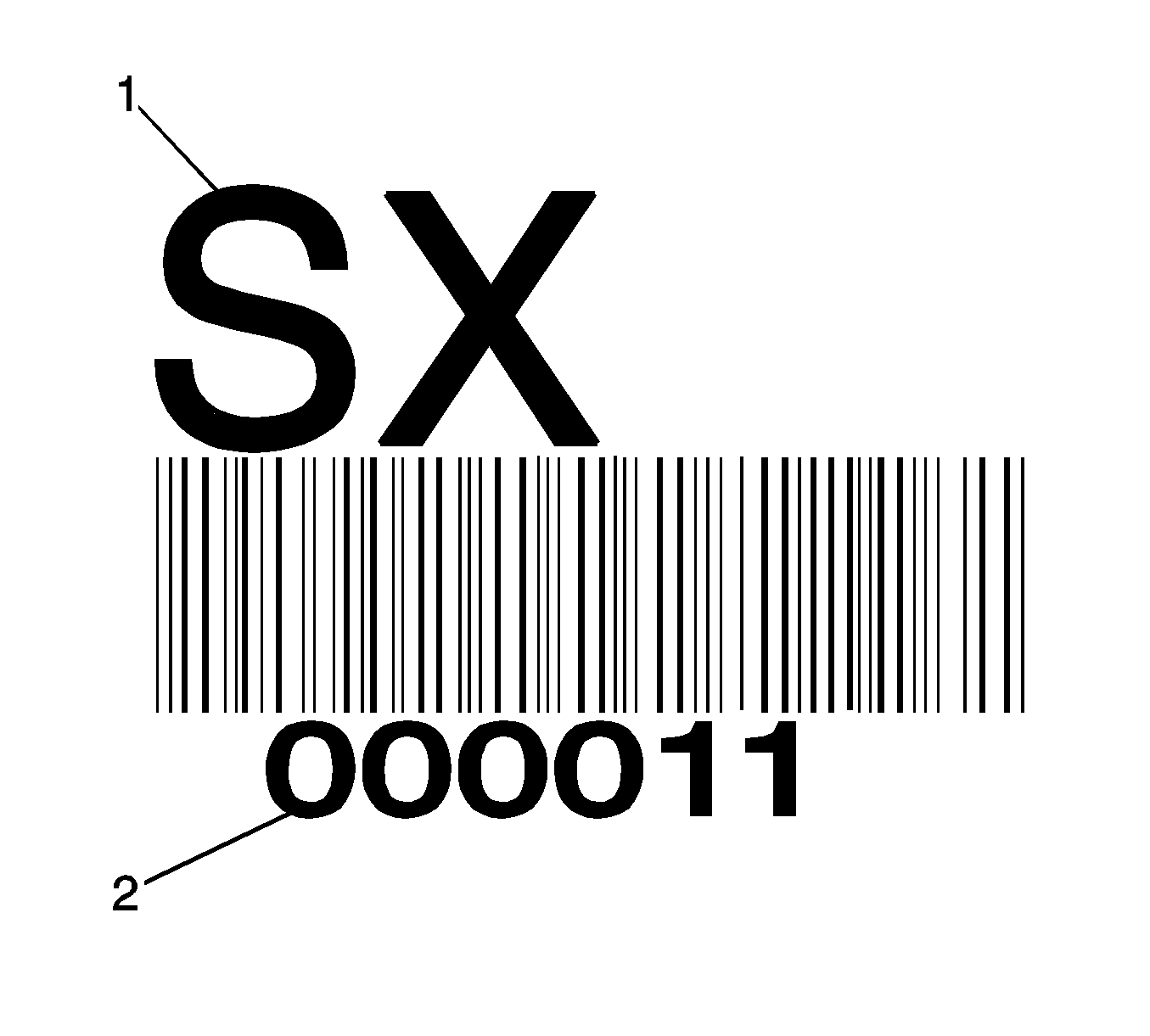 1
SX
000011
2